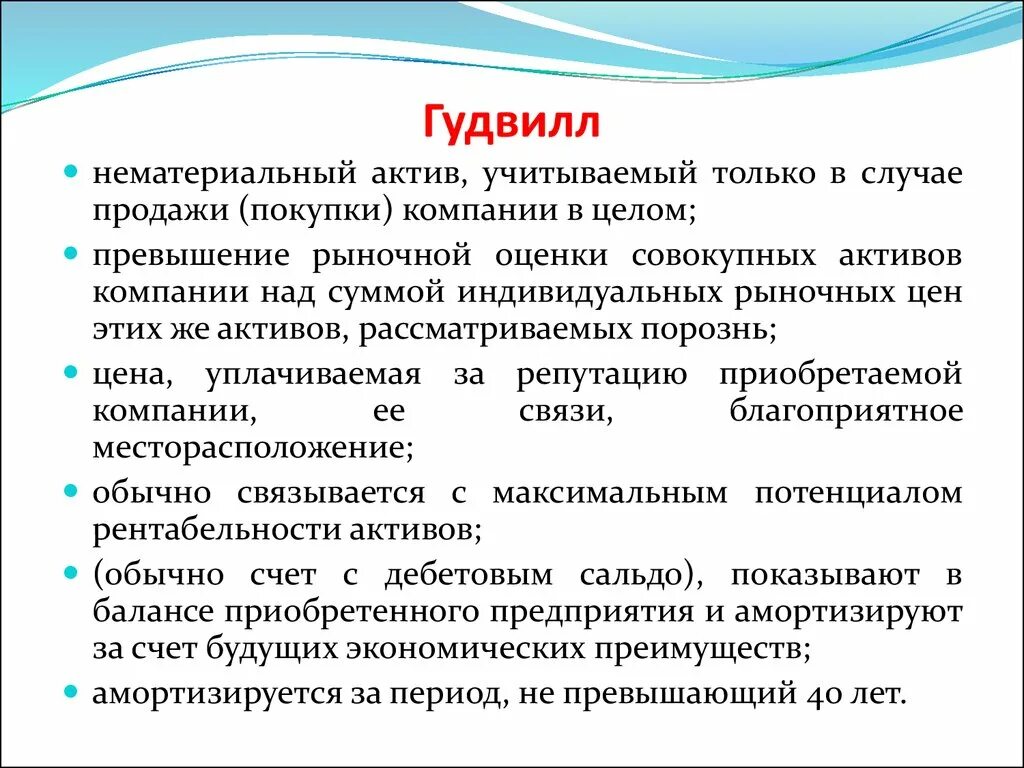 Гудвилл

- нематериальный актив, учитываемый только в случае продажи (покупки) компании в целом;
- превышение рыночной оценки совокупных активов компании над суммой индивидуальных рыночных цен этих же активов, рассматриваемых порознь;
- цена, уплачиваемая за репутацию приобретаемой компании, ее связи, благоприятное месторасположение;
- обычно связывается с максимальным потенциалом рентабельности активов;
- (обычно счет с дебетовым сальдо), показывают в балансе приобретенного предприятия и амортизируют за счет будущих экономических преимуществ;
- амортизируется за период, не превышающий 40 лет.